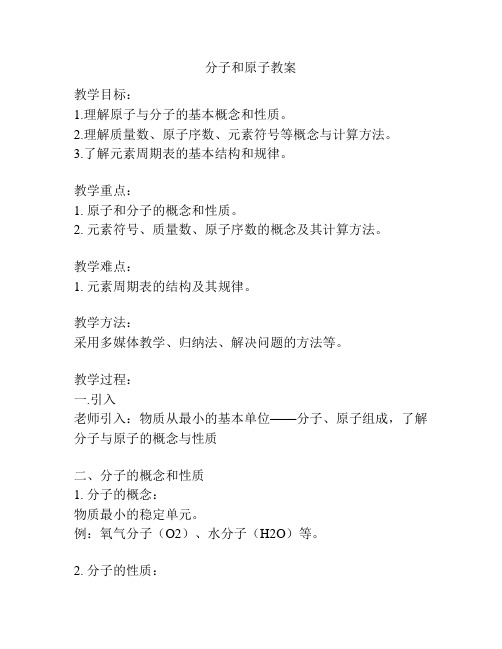 分子和原子教案

教学目标：
1.理解原子与分子的基本概念和性质。
2.理解质量数、原子序数、元素符号等概念与计算方法。
3.了解元素周期表的基本结构和规律。

教学重点：
1. 原子和分子的概念和性质。
2. 元素符号、质量数、原子序数的概念及其计算方法。

教学难点：
1. 元素周期表的结构及其规律。

教学方法：
采用多媒体教学、归纳法、解决问题的方法等。

教学过程：
一.引入
老师引入：物质从最小的基本单位——分子、原子组成，了解分子与原子的概念与性质

二、分子的概念和性质
1. 分子的概念：
物质最小的稳定单元。
例：氧气分子（O2）、水分子（H2O）等。

2. 分子的性质：